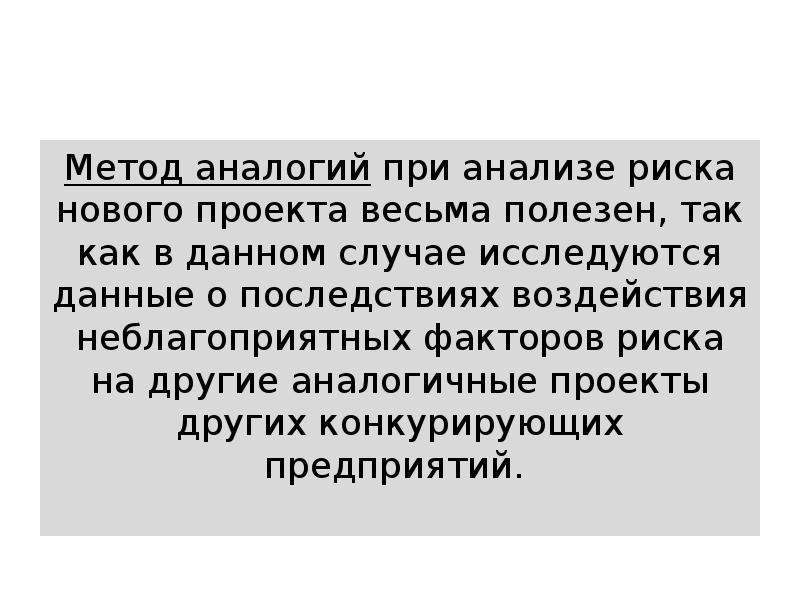 Метод аналогий при анализе риска нового проекта весьма полезен, так как в данном случае исследуются данные о последствиях воздействия неблагоприятных факторов риска на другие аналогичные проекты других конкурирующих предприятий.